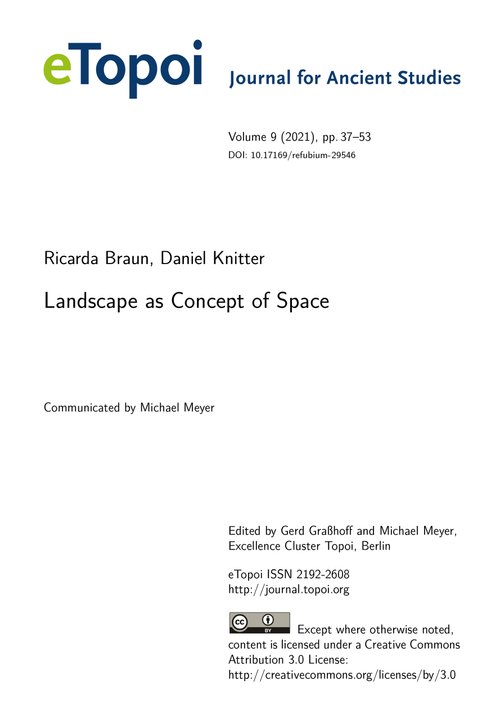 eTopoi Journal for Ancient Studies

Volume 9 (2021), pp. 37–53
DOI: 10.17169/refubium-29546

Ricarda Braun, Daniel Knitter

Landscape as Concept of Space

Communicated by Michael Meyer

Edited by Gerd Graßhoff and Michael Meyer, Excellence Cluster Topoi, Berlin

eTopoi ISSN 2192-2608
http://journal.topoi.org

cc BY Except where otherwise noted, content is licensed under a Creative Commons Attribution 3.0 License:
http://creativecommons.org/licenses/by/3.0